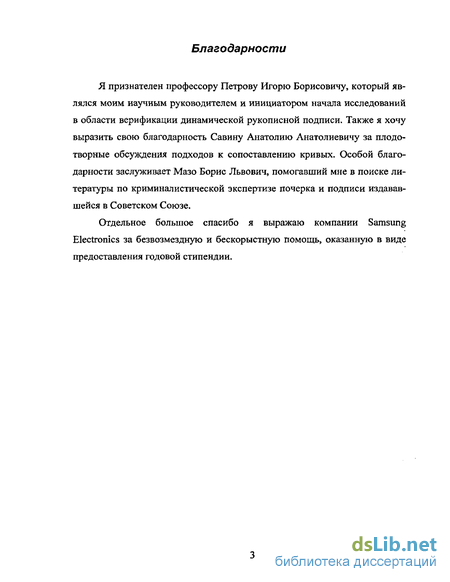 Благодарности

Я признателен профессору Петрову Игорю Борисовичу, который являлся моим научным руководителем и инициатором начала исследований в области верификации динамической рукописной подписи. Также я хочу выразить свою благодарность Савину Анатолию Анатолиевичу за плодотворные обсуждения подходов к сопоставлению кривых. Особой благодарности заслуживает Мазо Борис Львович, помогавший мне в поиске литературы по криминалистической экспертизе почерка и подписи издававшейся в Советском Союзе.

Отдельное большое спасибо я выражаю компании Samsung Electronics за безвозмездную и бескорыстную помощь, оказанную в виде предоставления годовой стипендии.

3

dsLib.net
библиотека диссертаций